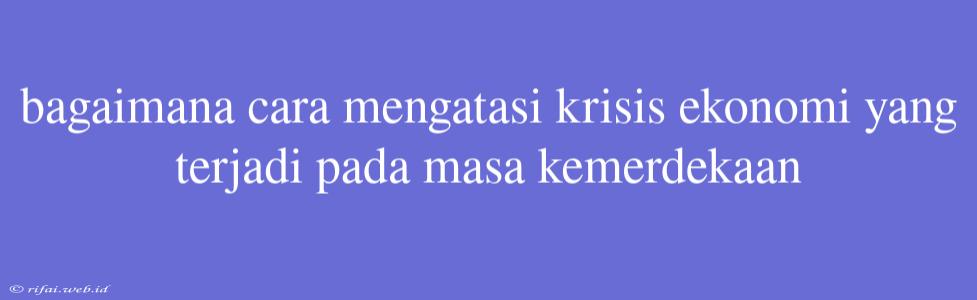 bagaimana cara mengatasi krisis ekonomi yang terjadi pada masa kemerdekaan

© rifai.web.id